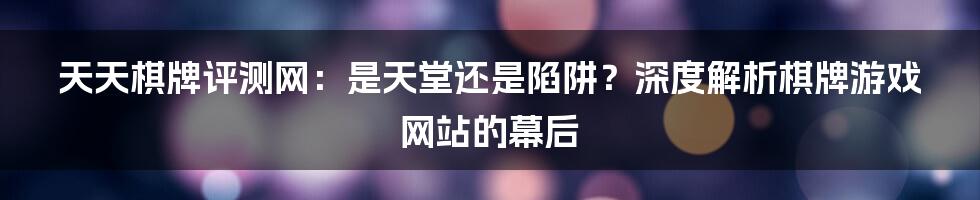 天天棋牌评测网：是天堂还是陷阱？深度解析棋牌游戏网站的幕后